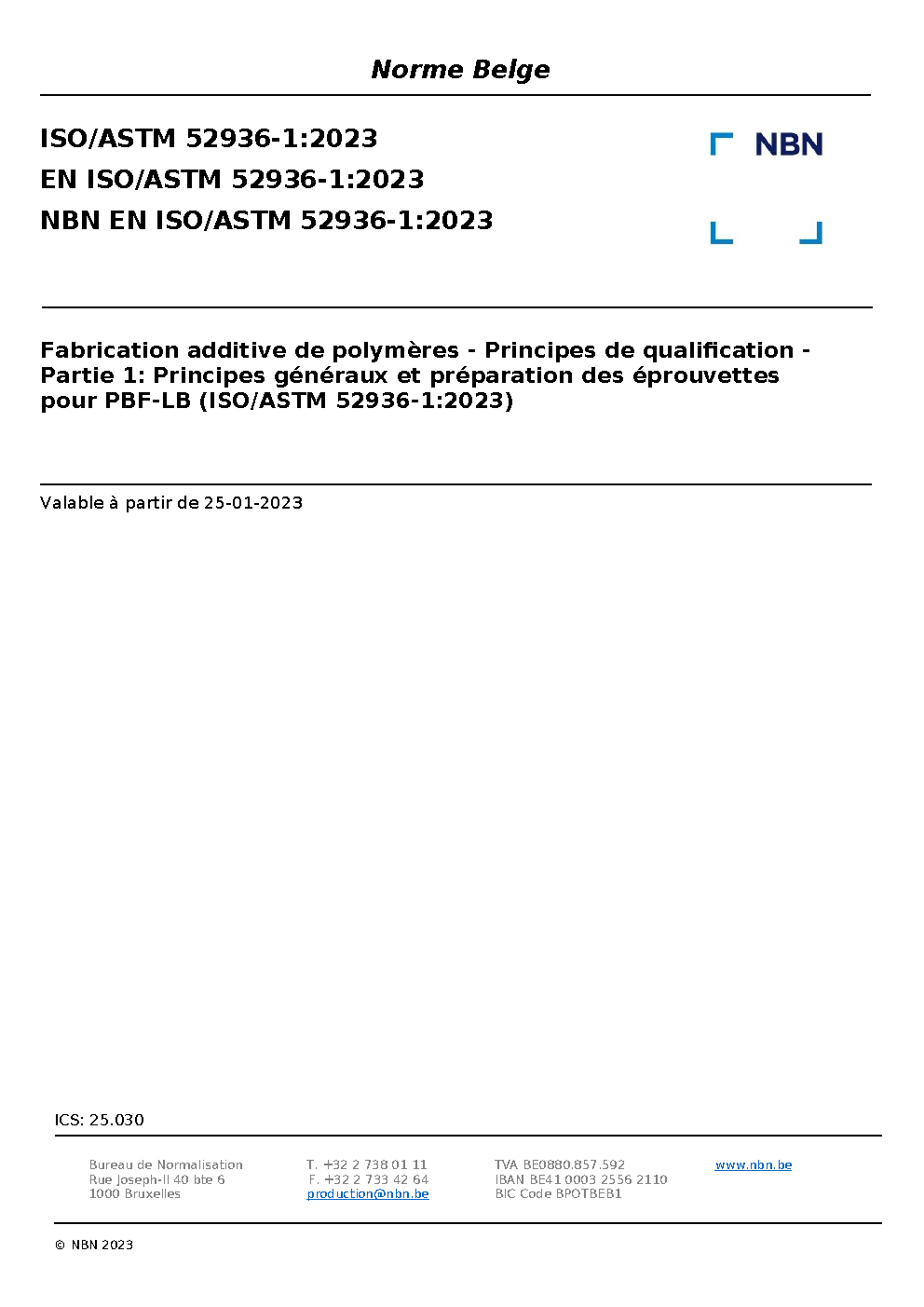 Norme Belge

ISO/ASTM 52936-1:2023
EN ISO/ASTM 52936-1:2023
NBN EN ISO/ASTM 52936-1:2023

NBN

Fabrication additive de polymères - Principes de qualification - Partie 1: Principes généraux et préparation des éprouvettes pour PBF-LB (ISO/ASTM 52936-1:2023)

Valable à partir de 25-01-2023

ICS: 25.030

Bureau de Normalisation
Rue Joseph-II 40 bte 6
1000 Bruxelles

T. +32 2 738 01 11
F. +32 2 733 42 64
production@nbn.be

TVA BE0880.857.592
IBAN BE41 0003 2556 2110
BIC Code BPOTBEB1

www.nbn.be

© NBN 2023